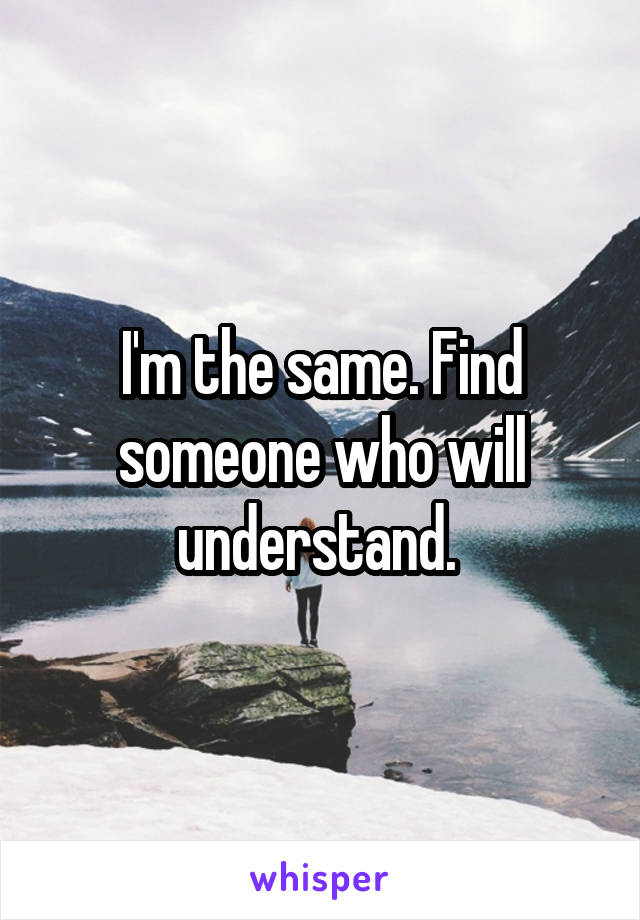 I'm the same. Find someone who will understand.

whisper